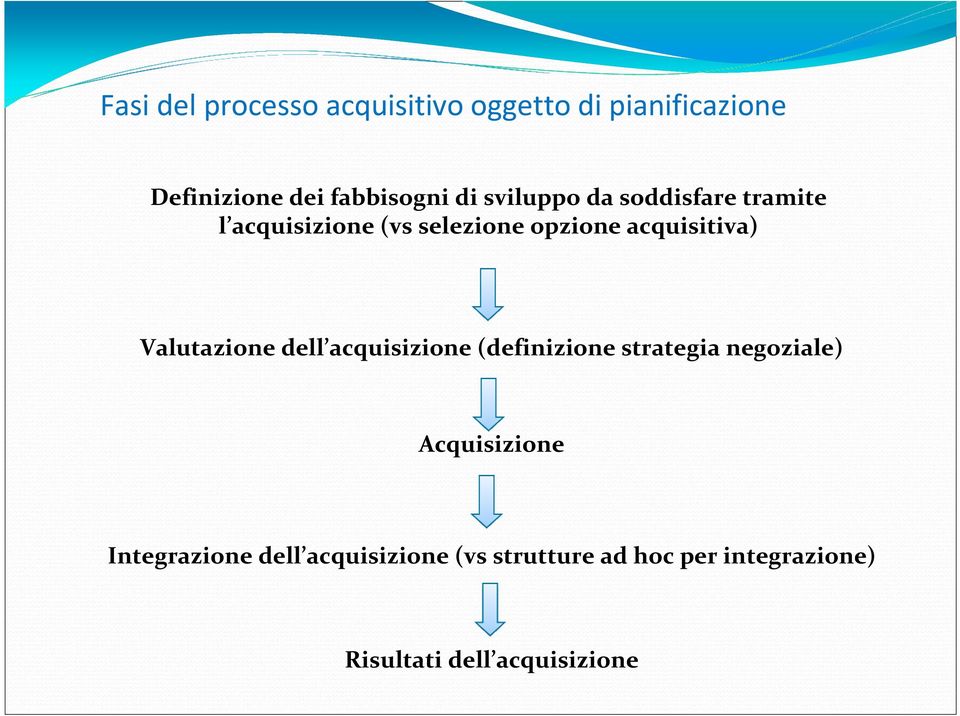 Fasi del processo acquisitivo oggetto di pianificazione

Definizione dei fabbisogni di sviluppo da soddisfare tramite l’acquisizione (vs selezione opzione acquisitiva)

Valutazione dell’acquisizione (definizione strategia negoziale)

Acquisizione

Integrazione dell’acquisizione (vs strutture ad hoc per integrazione)

Risultati dell’acquisizione